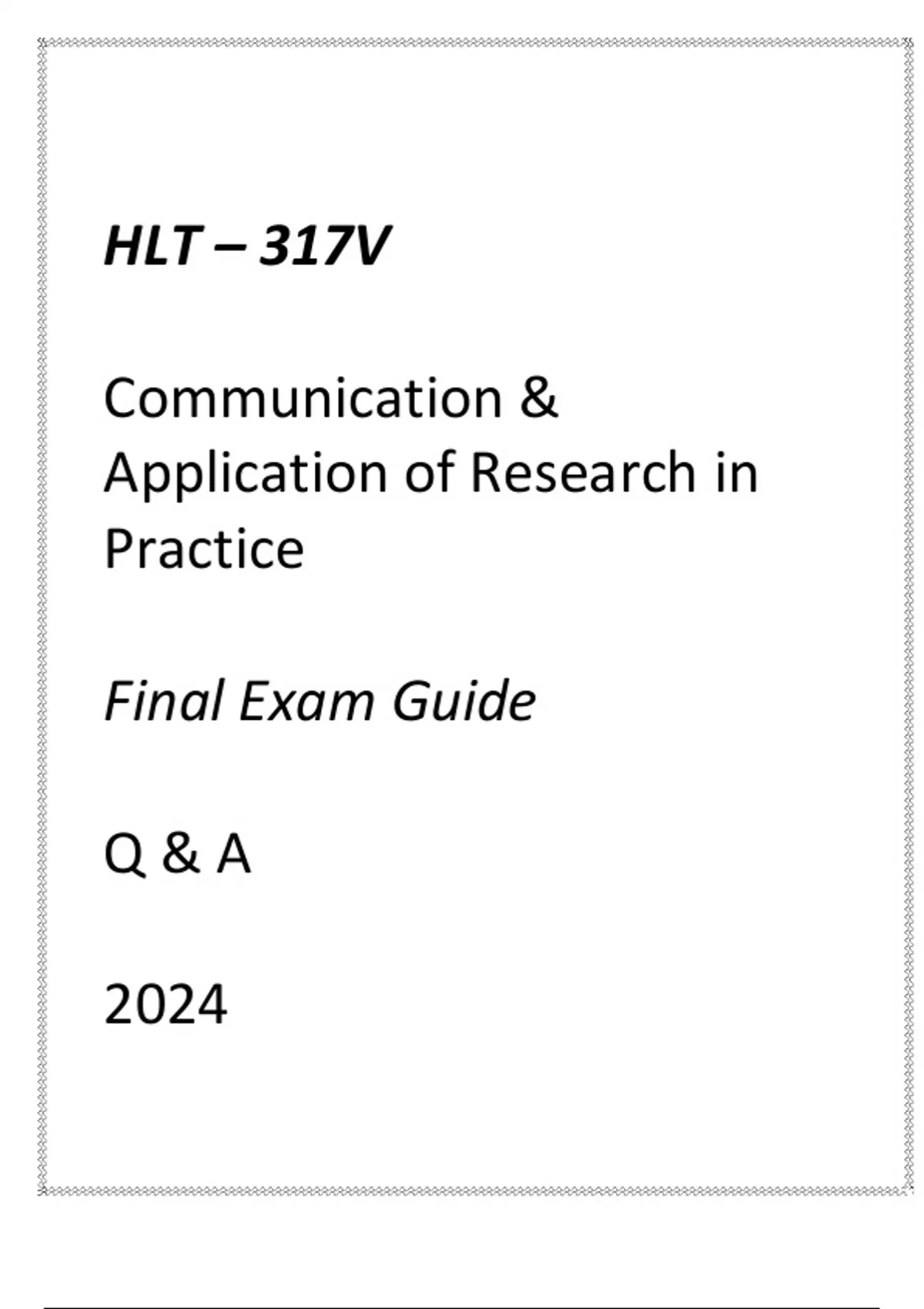 HLT – 317V

Communication & Application of Research in Practice

Final Exam Guide

Q & A

2024